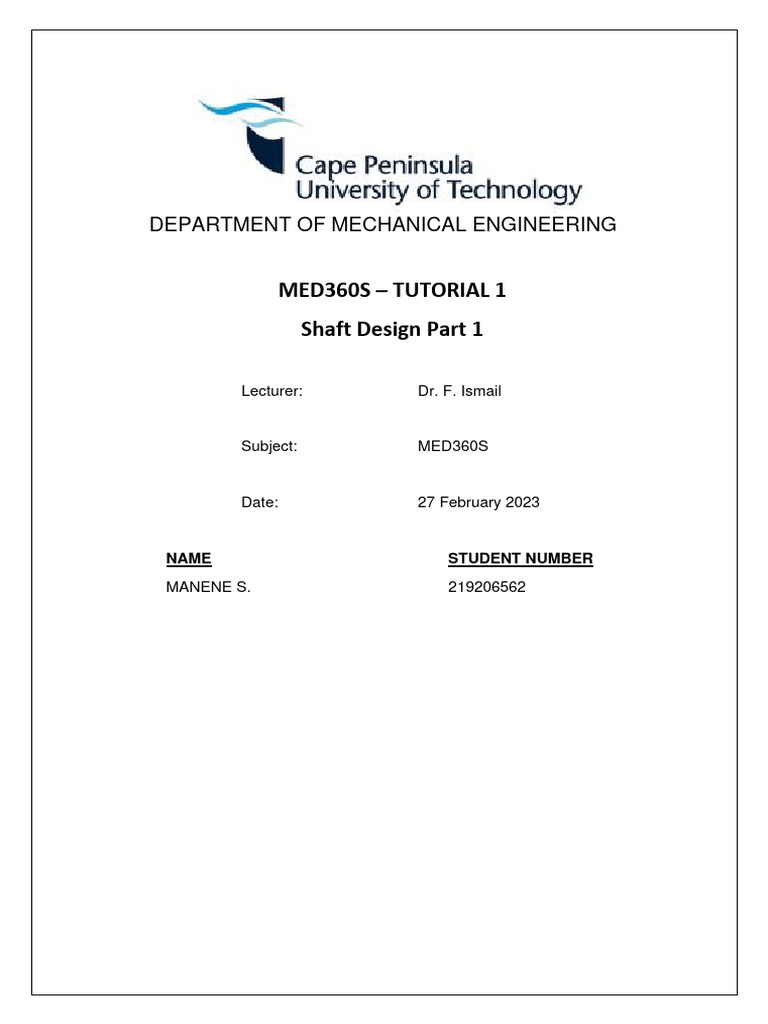 Cape Peninsula
University of Technology

DEPARTMENT OF MECHANICAL ENGINEERING

MED360S – TUTORIAL 1

Shaft Design Part 1

Lecturer: Dr. F. Ismail

Subject: MED360S

Date: 27 February 2023

| NAME | STUDENT NUMBER |
|---|---|
| MANENE S. | 219206562 |